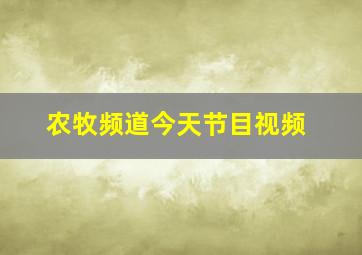 农牧频道今天节目视频